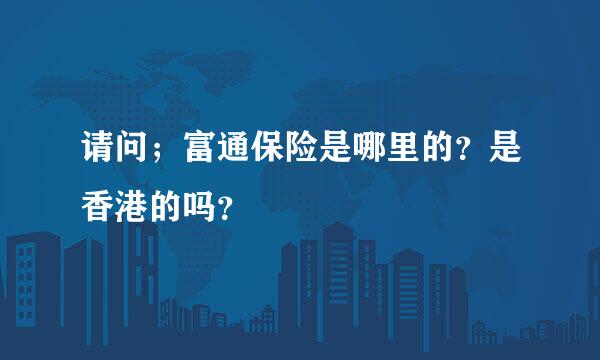 请问；富通保险是哪里的？是香港的吗？